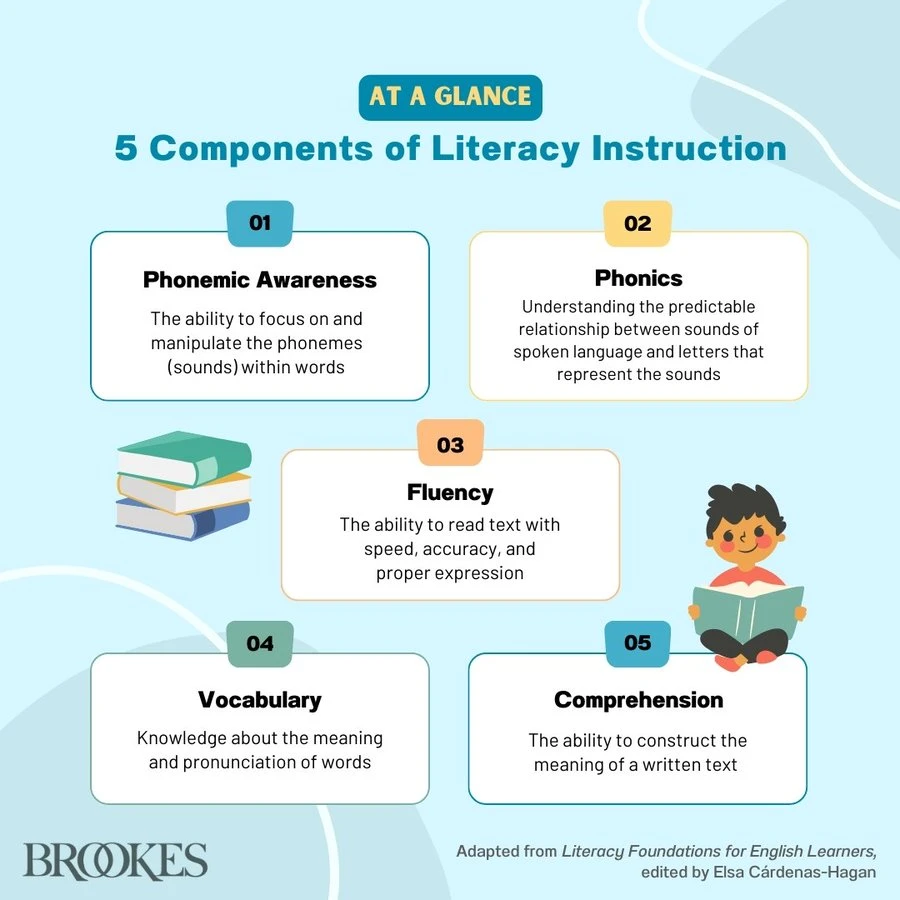 AT A GLANCE

5 Components of Literacy Instruction

01

Phonemic Awareness

The ability to focus on and manipulate the phonemes (sounds) within words

02

Phonics

Understanding the predictable relationship between sounds of spoken language and letters that represent the sounds

03

Fluency

The ability to read text with speed, accuracy, and proper expression

04

Vocabulary

Knowledge about the meaning and pronunciation of words

05

Comprehension

The ability to construct the meaning of a written text

BROOKES

Adapted from Literacy Foundations for English Learners, edited by Elsa Cárdenas-Hagan